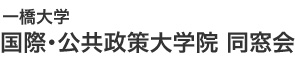 一橋大学
国際・公共政策大学院 同窓会